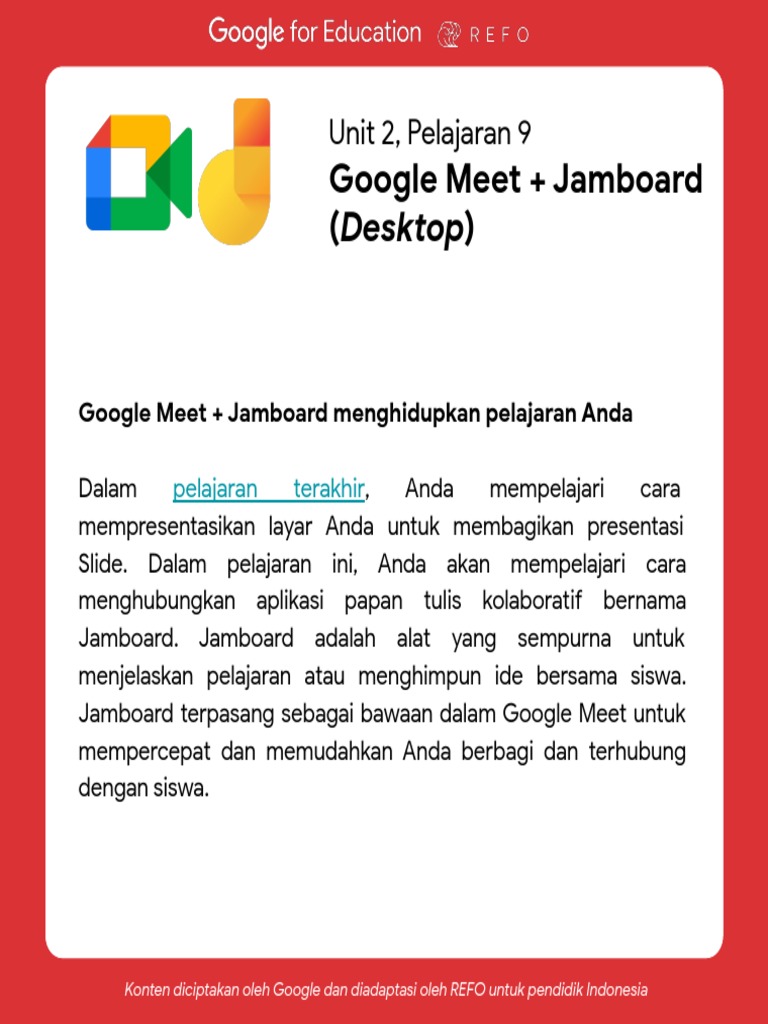 Google for Education REFO

Unit 2, Pelajaran 9
Google Meet + Jamboard (Desktop)

Google Meet + Jamboard menghidupkan pelajaran Anda

Dalam pelajaran terakhir, Anda mempelajari cara mempresentasikan layar Anda untuk membagikan presentasi Slide. Dalam pelajaran ini, Anda akan mempelajari cara menghubungkan aplikasi papan tulis kolaboratif bernama Jamboard. Jamboard adalah alat yang sempurna untuk menjelaskan pelajaran atau menghimpun ide bersama siswa. Jamboard terpasang sebagai bawaan dalam Google Meet untuk mempercepat dan memudahkan Anda berbagi dan terhubung dengan siswa.

Konten diciptakan oleh Google dan diadaptasi oleh REFO untuk pendidik Indonesia